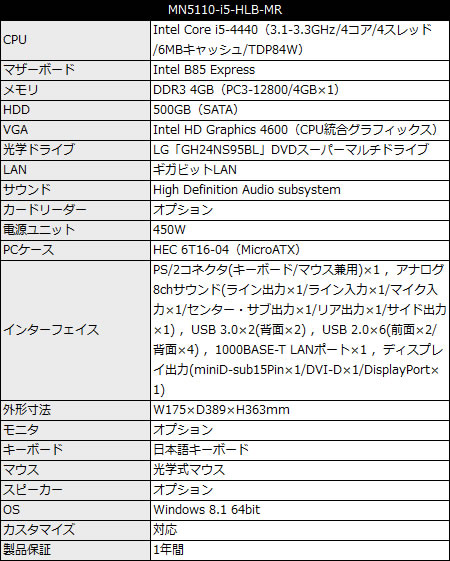 | MN5110-i5-HLB-MR | |
|---|---|
| CPU | Intel Core i5-4440（3.1-3.3GHz/4コア/4スレッド/6MBキャッシュ/TDP84W） |
| マザーボード | Intel B85 Express |
| メモリ | DDR3 4GB（PC3-12800/4GB×1） |
| HDD | 500GB（SATA） |
| VGA | Intel HD Graphics 4600（CPU統合グラフィックス） |
| 光学ドライブ | LG「GH24NS95BL」DVDスーパーマルチドライブ |
| LAN | ギガビットLAN |
| サウンド | High Definition Audio subsystem |
| カードリーダー | オプション |
| 電源ユニット | 450W |
| PCケース | HEC 6T16-04（MicroATX） |
| インターフェイス | PS/2コネクタ(キーボード/マウス兼用)×1，アナログ8chサウンド(ライン出力×1/ライン入力×1/マイク入力×1/センター・サブ出力×1/リア出力×1/サイド出力×1)，USB 3.0×2(背面×2)，USB 2.0×6(前面×2/背面×4)，1000BASE-T LANポート×1，ディスプレイ出力(miniD-sub15Pin×1/DVI-D×1/DisplayPort×1) |
| 外形寸法 | W175×D389×H363mm |
| モニタ | オプション |
| キーボード | 日本語キーボード |
| マウス | 光学式マウス |
| スピーカー | オプション |
| OS | Windows 8.1 64bit |
| カスタマイズ | 対応 |
| 製品保証 | 1年間 |